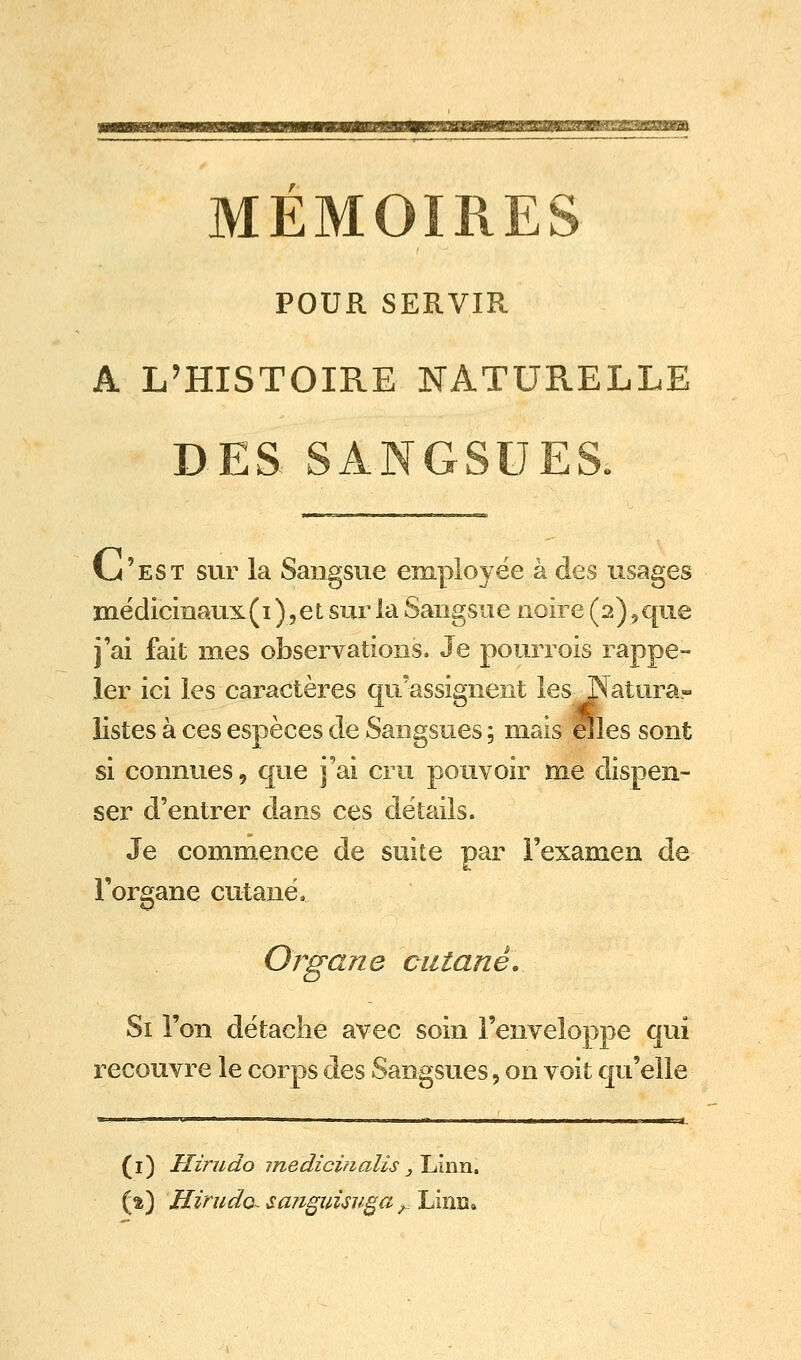 MÉMOIRES

POUR SERVIR

A L'HISTOIRE NATURELLE

DES SANGSUES.

C'est sur la Sangsue employée à des usages médicinaux (1), et sur la Sangsue noire (2), que j'ai fait mes observations. Je pourrois rappeler ici les caractères qu'assignent les Naturalistes à ces espèces de Sangsues; mais elles sont si connues, que j'ai cru pouvoir me dispenser d'entrer dans ces détails.

Je commence de suite par l'examen de l'organe cutané.

Organe cutané.

Si l'on détache avec soin l'enveloppe qui recouvre le corps des Sangsues, on voit qu'elle

(1) Hirudo medicinalis, Linn.
(2) Hirudo sanguisuga, Linn.